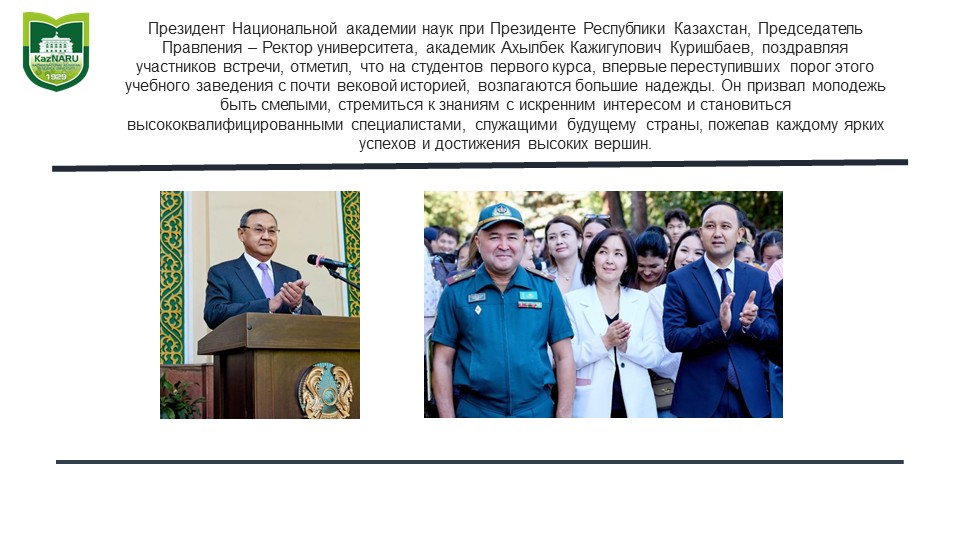 KazNARU
1929

Президент Национальной академии наук при Президенте Республики Казахстан, Председатель Правления – Ректор университета, академик Ахылбек Кажигулович Куришбаев, поздравляя участников встречи, отметил, что на студентов первого курса, впервые переступивших порог этого учебного заведения с почти вековой историей, возлагаются большие надежды. Он призвал молодежь быть смелыми, стремиться к знаниям с искренним интересом и становиться высококвалифицированными специалистами, служащими будущему страны, пожелав каждому ярких успехов и достижения высоких вершин.